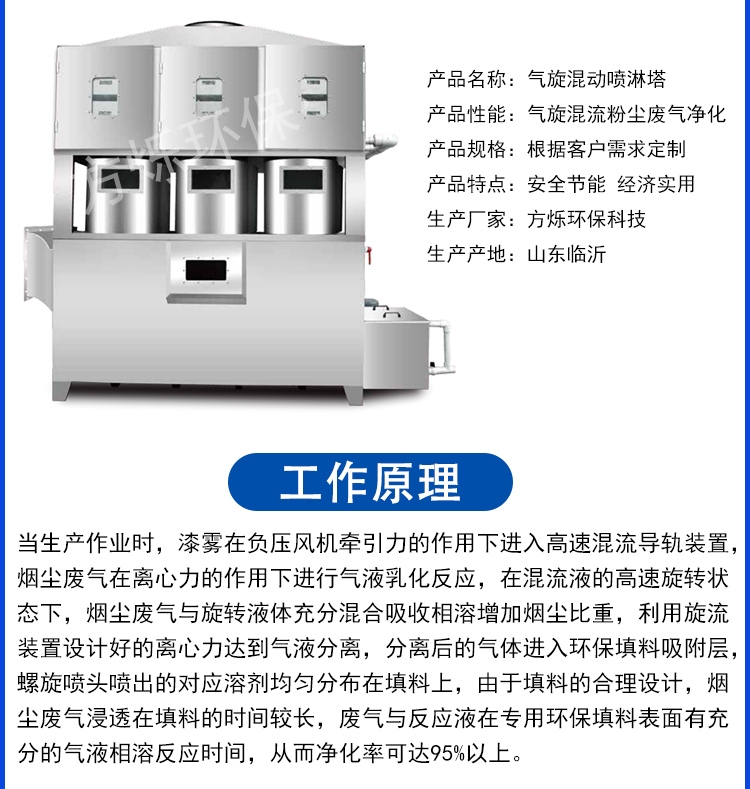 产品名称：气旋混动喷淋塔
产品性能：气旋混流粉尘废气净化
产品规格：根据客户需求定制
产品特点：安全节能 经济实用
生产厂家：方烁环保科技
生产产地：山东临沂

工作原理

当生产作业时，漆雾在负压风机牵引力的作用下进入高速混流导轨装置，烟尘废气在离心力的作用下进行气液乳化反应，在混流液的高速旋转状态下，烟尘废气与旋转液体充分混合吸收相溶增加烟尘比重，利用旋流装置设计好的离心力达到气液分离，分离后的气体进入环保填料吸附层，螺旋喷头喷出的对应溶剂均匀分布在填料上，由于填料的合理设计，烟尘废气浸透在填料的时间较长，废气与反应液在专用环保填料表面有充分的气液相溶反应时间，从而净化率可达95%以上。

方烁环保